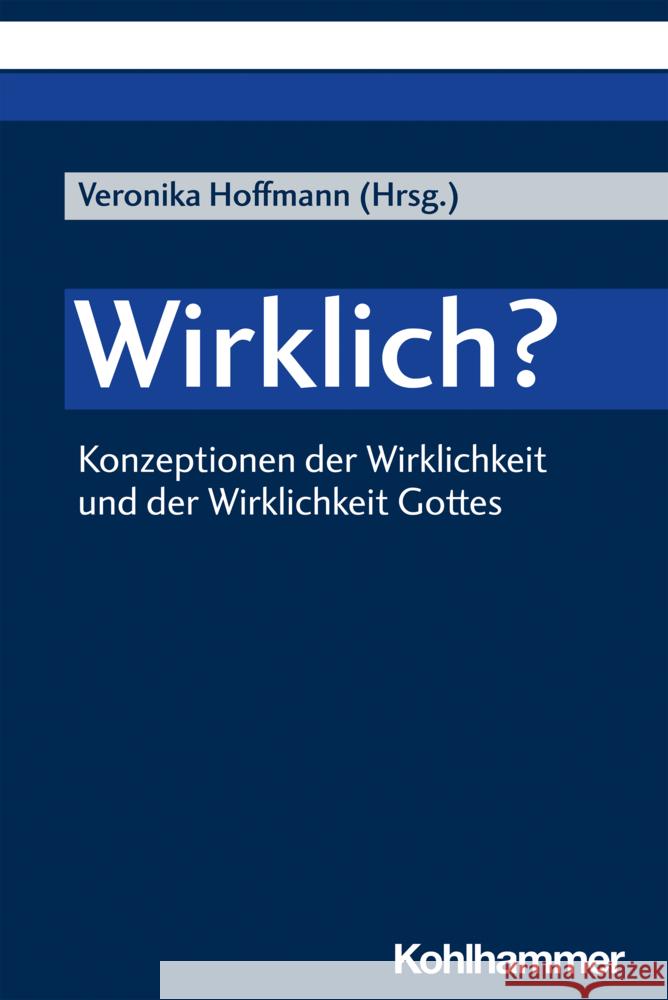 Veronika Hoffmann (Hrsg.)

Wirklich?

Konzeptionen der Wirklichkeit und der Wirklichkeit Gottes

Kohlhammer